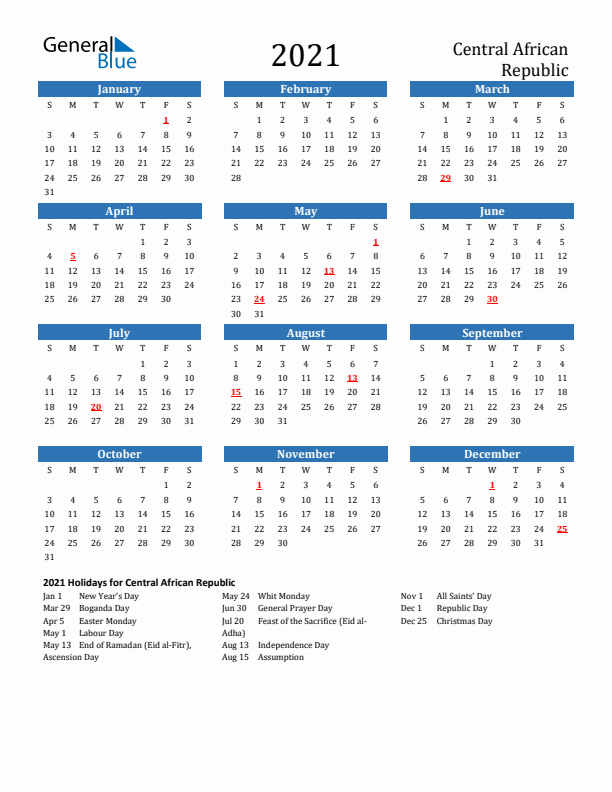 General Blue

2021

Central African Republic

January

| S | M | T | W | T | F | S |
|---|---|---|---|---|---|---|
| | | | | | 1 | 2 |
| 3 | 4 | 5 | 6 | 7 | 8 | 9 |
| 10 | 11 | 12 | 13 | 14 | 15 | 16 |
| 17 | 18 | 19 | 20 | 21 | 22 | 23 |
| 24 | 25 | 26 | 27 | 28 | 29 | 30 |
| 31 | | | | | | |

February

| S | M | T | W | T | F | S |
|---|---|---|---|---|---|---|
| | 1 | 2 | 3 | 4 | 5 | 6 |
| 7 | 8 | 9 | 10 | 11 | 12 | 13 |
| 14 | 15 | 16 | 17 | 18 | 19 | 20 |
| 21 | 22 | 23 | 24 | 25 | 26 | 27 |
| 28 | | | | | | |

March

| S | M | T | W | T | F | S |
|---|---|---|---|---|---|---|
| | 1 | 2 | 3 | 4 | 5 | 6 |
| 7 | 8 | 9 | 10 | 11 | 12 | 13 |
| 14 | 15 | 16 | 17 | 18 | 19 | 20 |
| 21 | 22 | 23 | 24 | 25 | 26 | 27 |
| 28 | 29 | 30 | 31 | | | |

April

| S | M | T | W | T | F | S |
|---|---|---|---|---|---|---|
| | | | | 1 | 2 | 3 |
| 4 | 5 | 6 | 7 | 8 | 9 | 10 |
| 11 | 12 | 13 | 14 | 15 | 16 | 17 |
| 18 | 19 | 20 | 21 | 22 | 23 | 24 |
| 25 | 26 | 27 | 28 | 29 | 30 | |

May

| S | M | T | W | T | F | S |
|---|---|---|---|---|---|---|
| | | | | | | 1 |
| 2 | 3 | 4 | 5 | 6 | 7 | 8 |
| 9 | 10 | 11 | 12 | 13 | 14 | 15 |
| 16 | 17 | 18 | 19 | 20 | 21 | 22 |
| 23 | 24 | 25 | 26 | 27 | 28 | 29 |
| 30 | 31 | | | | | |

June

| S | M | T | W | T | F | S |
|---|---|---|---|---|---|---|
| | | 1 | 2 | 3 | 4 | 5 |
| 6 | 7 | 8 | 9 | 10 | 11 | 12 |
| 13 | 14 | 15 | 16 | 17 | 18 | 19 |
| 20 | 21 | 22 | 23 | 24 | 25 | 26 |
| 27 | 28 | 29 | 30 | | | |

July

| S | M | T | W | T | F | S |
|---|---|---|---|---|---|---|
| | | | | 1 | 2 | 3 |
| 4 | 5 | 6 | 7 | 8 | 9 | 10 |
| 11 | 12 | 13 | 14 | 15 | 16 | 17 |
| 18 | 19 | 20 | 21 | 22 | 23 | 24 |
| 25 | 26 | 27 | 28 | 29 | 30 | 31 |

August

| S | M | T | W | T | F | S |
|---|---|---|---|---|---|---|
| 1 | 2 | 3 | 4 | 5 | 6 | 7 |
| 8 | 9 | 10 | 11 | 12 | 13 | 14 |
| 15 | 16 | 17 | 18 | 19 | 20 | 21 |
| 22 | 23 | 24 | 25 | 26 | 27 | 28 |
| 29 | 30 | 31 | | | | |

September

| S | M | T | W | T | F | S |
|---|---|---|---|---|---|---|
| | | | 1 | 2 | 3 | 4 |
| 5 | 6 | 7 | 8 | 9 | 10 | 11 |
| 12 | 13 | 14 | 15 | 16 | 17 | 18 |
| 19 | 20 | 21 | 22 | 23 | 24 | 25 |
| 26 | 27 | 28 | 29 | 30 | | |

October

| S | M | T | W | T | F | S |
|---|---|---|---|---|---|---|
| | | | | | 1 | 2 |
| 3 | 4 | 5 | 6 | 7 | 8 | 9 |
| 10 | 11 | 12 | 13 | 14 | 15 | 16 |
| 17 | 18 | 19 | 20 | 21 | 22 | 23 |
| 24 | 25 | 26 | 27 | 28 | 29 | 30 |
| 31 | | | | | | |

November

| S | M | T | W | T | F | S |
|---|---|---|---|---|---|---|
| | 1 | 2 | 3 | 4 | 5 | 6 |
| 7 | 8 | 9 | 10 | 11 | 12 | 13 |
| 14 | 15 | 16 | 17 | 18 | 19 | 20 |
| 21 | 22 | 23 | 24 | 25 | 26 | 27 |
| 28 | 29 | 30 | | | | |

December

| S | M | T | W | T | F | S |
|---|---|---|---|---|---|---|
| | | | 1 | 2 | 3 | 4 |
| 5 | 6 | 7 | 8 | 9 | 10 | 11 |
| 12 | 13 | 14 | 15 | 16 | 17 | 18 |
| 19 | 20 | 21 | 22 | 23 | 24 | 25 |
| 26 | 27 | 28 | 29 | 30 | 31 | |

2021 Holidays for Central African Republic

Jan 1 New Year's Day
Mar 29 Boganda Day
Apr 5 Easter Monday
May 1 Labour Day
May 13 End of Ramadan (Eid al-Fitr), Ascension Day

May 24 Whit Monday
Jun 30 General Prayer Day
Jul 20 Feast of the Sacrifice (Eid al-Adha)
Aug 13 Independence Day
Aug 15 Assumption

Nov 1 All Saints' Day
Dec 1 Republic Day
Dec 25 Christmas Day